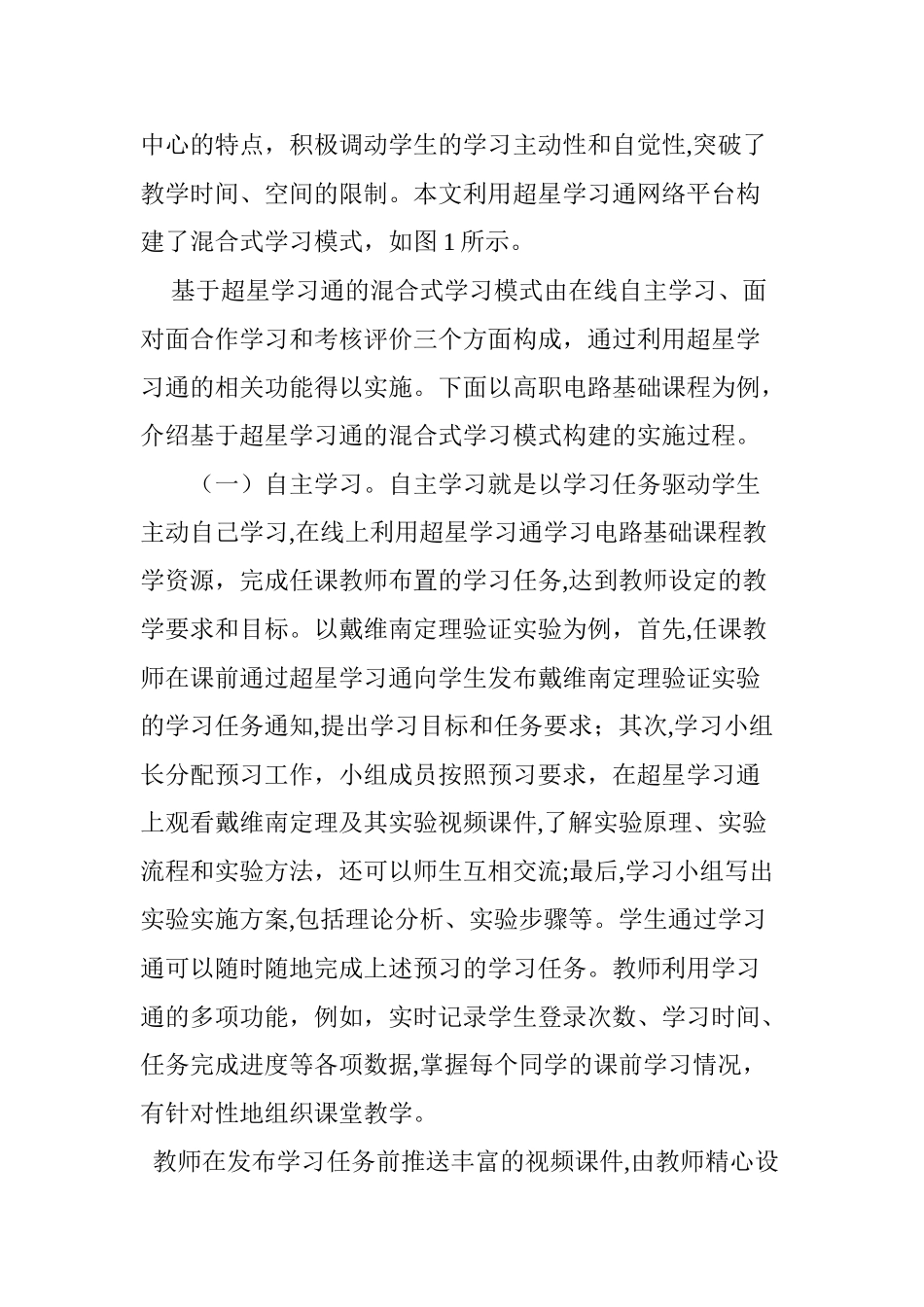 中心的特点，积极调动学生的学习主动性和自觉性,突破了教学时间、空间的限制。本文利用超星学习通网络平台构建了混合式学习模式，如图 1 所示。

基于超星学习通的混合式学习模式由在线自主学习、面对面合作学习和考核评价三个方面构成，通过利用超星学习通的相关功能得以实施。下面以高职电路基础课程为例，介绍基于超星学习通的混合式学习模式构建的实施过程。

（一）自主学习。自主学习就是以学习任务驱动学生主动自己学习,在线上利用超星学习通学习电路基础课程教学资源，完成任课教师布置的学习任务,达到教师设定的教学要求和目标。以戴维南定理验证实验为例，首先,任课教师在课前通过超星学习通向学生发布戴维南定理验证实验的学习任务通知,提出学习目标和任务要求；其次,学习小组长分配预习工作，小组成员按照预习要求，在超星学习通上观看戴维南定理及其实验视频课件,了解实验原理、实验流程和实验方法，还可以师生互相交流;最后,学习小组写出实验实施方案,包括理论分析、实验步骤等。学生通过学习通可以随时随地完成上述预习的学习任务。教师利用学习通的多项功能，例如，实时记录学生登录次数、学习时间、任务完成进度等各项数据,掌握每个同学的课前学习情况，有针对性地组织课堂教学。

教师在发布学习任务前推送丰富的视频课件,由教师精心设